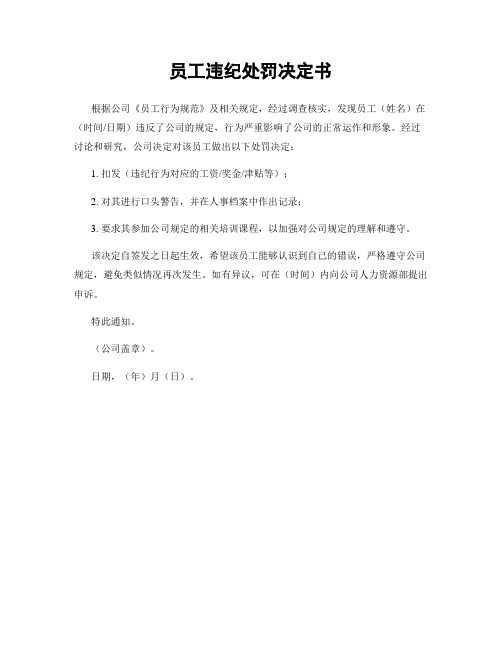 员工违纪处罚决定书

根据公司《员工行为规范》及相关规定，经过调查核实，发现员工（姓名）在（时间/日期）违反了公司的规定，行为严重影响了公司的正常运作和形象。经过讨论和研究，公司决定对该员工做出以下处罚决定：

1. 扣发（违纪行为对应的工资/奖金/津贴等）；

2. 对其进行口头警告，并在人事档案中作出记录；

3. 要求其参加公司规定的相关培训课程，以加强对公司规定的理解和遵守。

该决定自签发之日起生效，希望该员工能够认识到自己的错误，严格遵守公司规定，避免类似情况再次发生。如有异议，可在（时间）内向公司人力资源部提出申诉。

特此通知。

（公司盖章）。

日期，（年）月（日）。